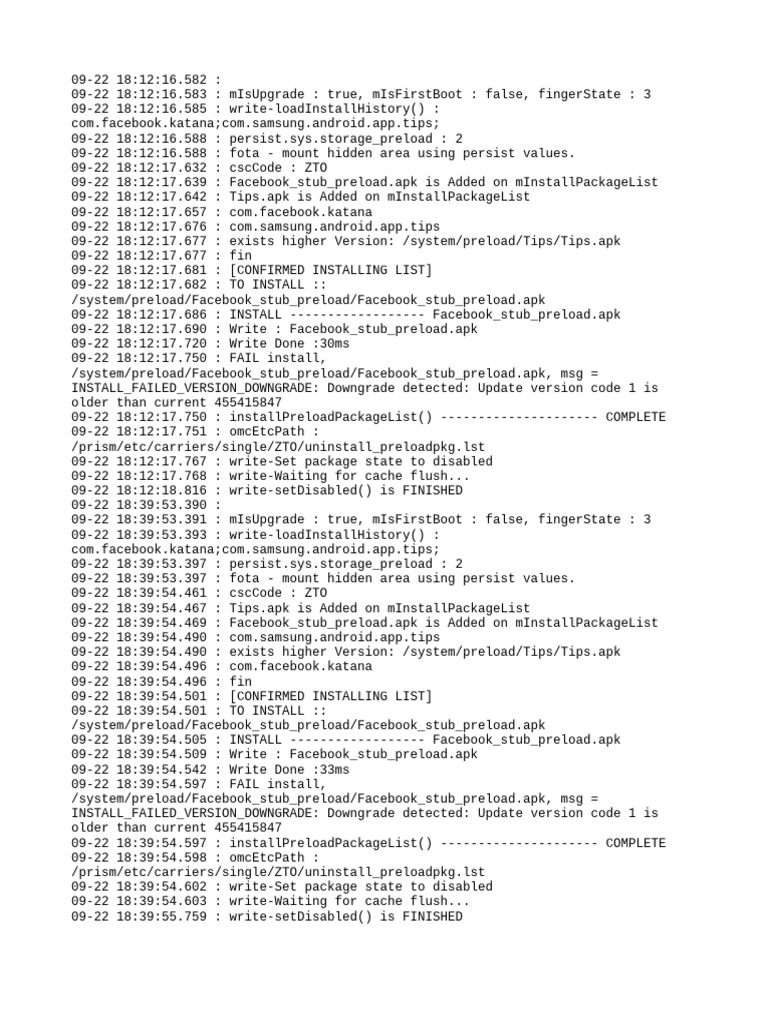 09-22 18:12:16.582 :
09-22 18:12:16.583 : mIsUpgrade : true, mIsFirstBoot : false, fingerState : 3
09-22 18:12:16.585 : write-loadInstallHistory() : com.facebook.katana;com.samsung.android.app.tips;
09-22 18:12:16.588 : persist.sys.storage_preload : 2
09-22 18:12:16.588 : fota - mount hidden area using persist values.
09-22 18:12:17.632 : cscCode : ZTO
09-22 18:12:17.639 : Facebook_stub_preload.apk is Added on mInstallPackageList
09-22 18:12:17.642 : Tips.apk is Added on mInstallPackageList
09-22 18:12:17.657 : com.facebook.katana
09-22 18:12:17.676 : com.samsung.android.app.tips
09-22 18:12:17.677 : exists higher Version: /system/preload/Tips/Tips.apk
09-22 18:12:17.677 : fin
09-22 18:12:17.681 : [CONFIRMED INSTALLING LIST]
09-22 18:12:17.682 : TO INSTALL :: /system/preload/Facebook_stub_preload/Facebook_stub_preload.apk
09-22 18:12:17.686 : INSTALL ------------------ Facebook_stub_preload.apk
09-22 18:12:17.690 : Write : Facebook_stub_preload.apk
09-22 18:12:17.720 : Write Done :30ms
09-22 18:12:17.750 : FAIL install, /system/preload/Facebook_stub_preload/Facebook_stub_preload.apk, msg = INSTALL_FAILED_VERSION_DOWNGRADE: Downgrade detected: Update version code 1 is older than current 455415847
09-22 18:12:17.750 : installPreloadPackageList() --------------------- COMPLETE
09-22 18:12:17.751 : omcEtcPath : /prism/etc/carriers/single/ZTO/uninstall_preloadpkg.lst
09-22 18:12:17.767 : write-Set package state to disabled
09-22 18:12:17.768 : write-Waiting for cache flush...
09-22 18:12:18.816 : write-setDisabled() is FINISHED
09-22 18:39:53.390 :
09-22 18:39:53.391 : mIsUpgrade : true, mIsFirstBoot : false, fingerState : 3
09-22 18:39:53.393 : write-loadInstallHistory() : com.facebook.katana;com.samsung.android.app.tips;
09-22 18:39:53.397 : persist.sys.storage_preload : 2
09-22 18:39:53.397 : fota - mount hidden area using persist values.
09-22 18:39:54.461 : cscCode : ZTO
09-22 18:39:54.467 : Tips.apk is Added on mInstallPackageList
09-22 18:39:54.469 : Facebook_stub_preload.apk is Added on mInstallPackageList
09-22 18:39:54.490 : com.samsung.android.app.tips
09-22 18:39:54.490 : exists higher Version: /system/preload/Tips/Tips.apk
09-22 18:39:54.496 : com.facebook.katana
09-22 18:39:54.496 : fin
09-22 18:39:54.501 : [CONFIRMED INSTALLING LIST]
09-22 18:39:54.501 : TO INSTALL :: /system/preload/Facebook_stub_preload/Facebook_stub_preload.apk
09-22 18:39:54.505 : INSTALL ------------------ Facebook_stub_preload.apk
09-22 18:39:54.509 : Write : Facebook_stub_preload.apk
09-22 18:39:54.542 : Write Done :33ms
09-22 18:39:54.597 : FAIL install, /system/preload/Facebook_stub_preload/Facebook_stub_preload.apk, msg = INSTALL_FAILED_VERSION_DOWNGRADE: Downgrade detected: Update version code 1 is older than current 455415847
09-22 18:39:54.597 : installPreloadPackageList() --------------------- COMPLETE
09-22 18:39:54.598 : omcEtcPath : /prism/etc/carriers/single/ZTO/uninstall_preloadpkg.lst
09-22 18:39:54.602 : write-Set package state to disabled
09-22 18:39:54.603 : write-Waiting for cache flush...
09-22 18:39:55.759 : write-setDisabled() is FINISHED